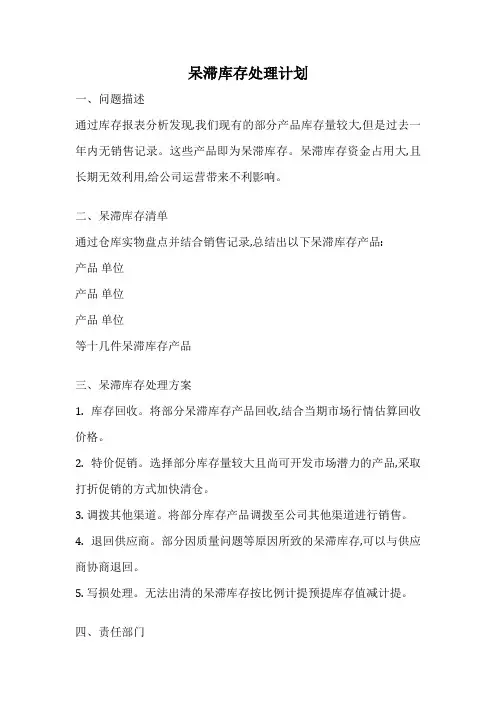 呆滞库存处理计划

一、问题描述

通过库存报表分析发现,我们现有的部分产品库存量较大,但是过去一年内无销售记录。这些产品即为呆滞库存。呆滞库存资金占用大,且长期无效利用,给公司运营带来不利影响。

二、呆滞库存清单

通过仓库实物盘点并结合销售记录,总结出以下呆滞库存产品:

产品 单位

产品 单位

产品 单位

等十几件呆滞库存产品

三、呆滞库存处理方案

1. 库存回收。将部分呆滞库存产品回收,结合当期市场行情估算回收价格。

2. 特价促销。选择部分库存量较大且尚可开发市场潜力的产品,采取打折促销的方式加快清仓。

3. 调拨其他渠道。将部分库存产品调拨至公司其他渠道进行销售。

4. 退回供应商。部分因质量问题等原因所致的呆滞库存,可以与供应商协商退回。

5. 写损处理。无法出清的呆滞库存按比例计提预提库存值减计提。

四、责任部门